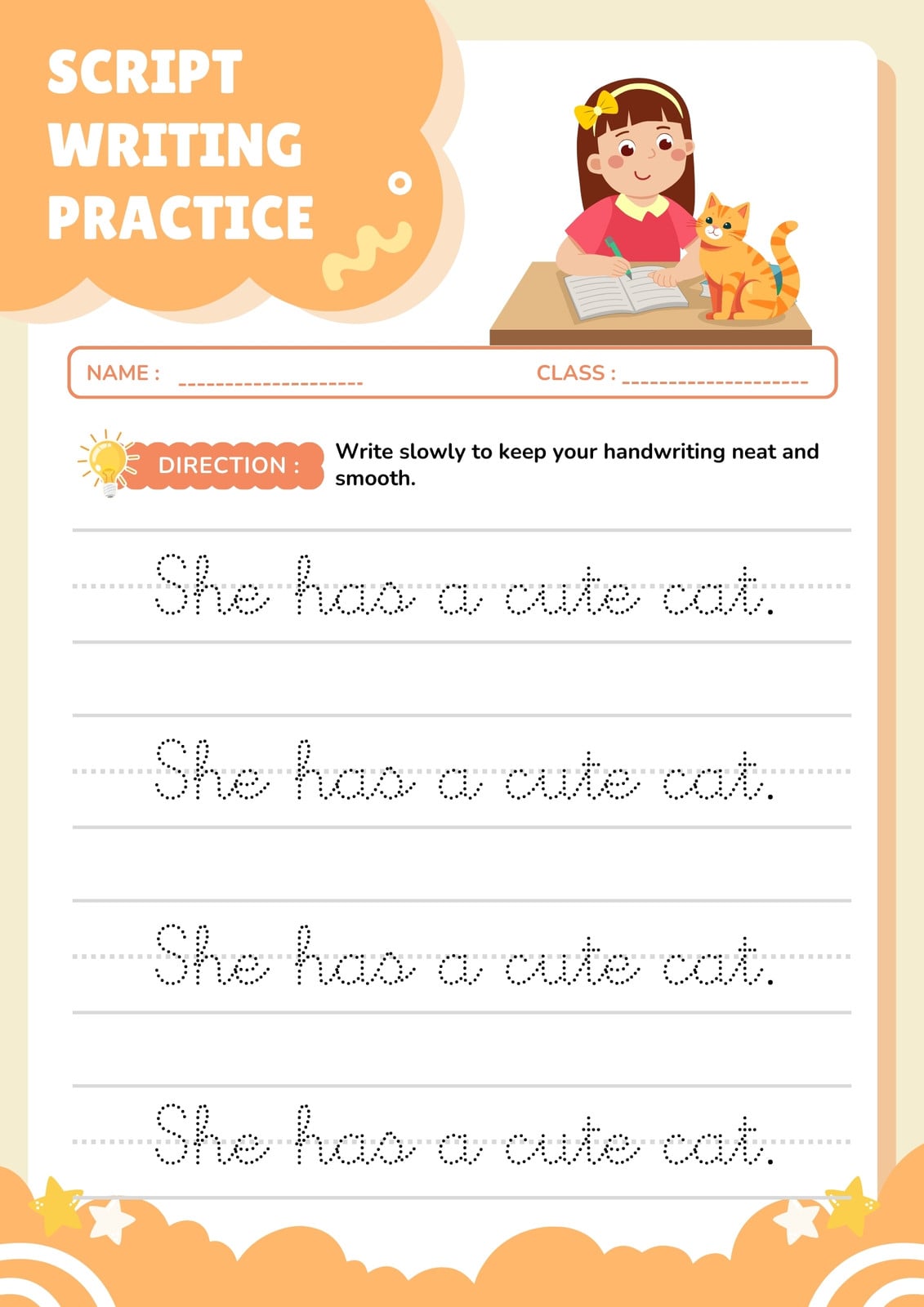 SCRIPT WRITING PRACTICE

NAME : ___________________ CLASS : ___________________

DIRECTION : Write slowly to keep your handwriting neat and smooth.

She has a cute cat.

She has a cute cat.

She has a cute cat.

She has a cute cat.